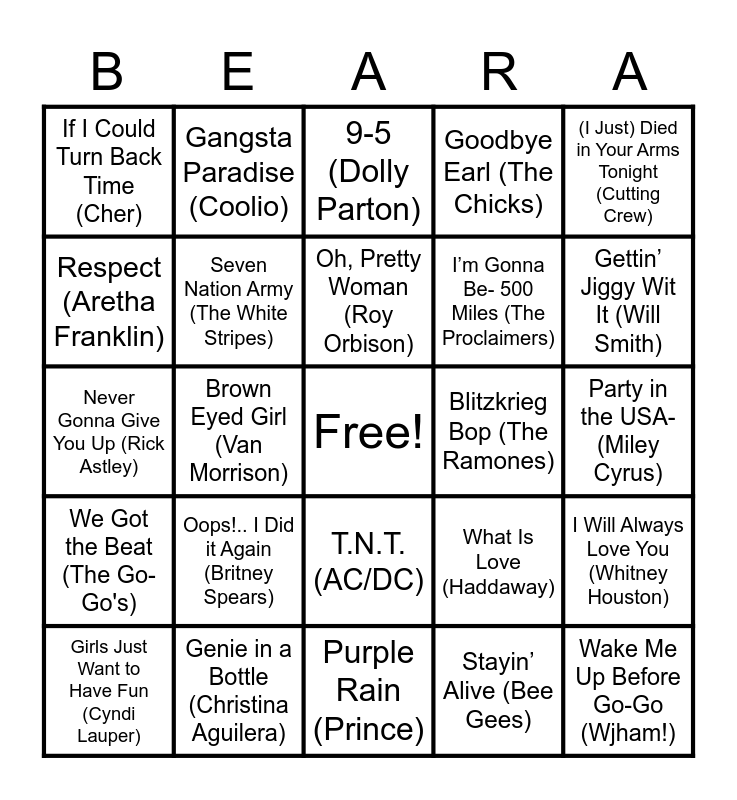 | B | E | A | R | A |
|---|---|---|---|---|
| If I Could Turn Back Time (Cher) | Gangsta Paradise (Coolio) | 9-5 (Dolly Parton) | Goodbye Earl (The Chicks) | (I Just) Died in Your Arms Tonight (Cutting Crew) |
| Respect (Aretha Franklin) | Seven Nation Army (The White Stripes) | Oh, Pretty Woman (Roy Orbison) | I'm Gonna Be- 500 Miles (The Proclaimers) | Gettin' Jiggy Wit It (Will Smith) |
| Never Gonna Give You Up (Rick Astley) | Brown Eyed Girl (Van Morrison) | Free! | Blitzkrieg Bop (The Ramones) | Party in the USA- (Miley Cyrus) |
| We Got the Beat (The Go-Go's) | Oops!.. I Did it Again (Britney Spears) | T.N.T. (AC/DC) | What Is Love (Haddaway) | I Will Always Love You (Whitney Houston) |
| Girls Just Want to Have Fun (Cyndi Lauper) | Genie in a Bottle (Christina Aguilera) | Purple Rain (Prince) | Stayin' Alive (Bee Gees) | Wake Me Up Before Go-Go (Wjham!) |